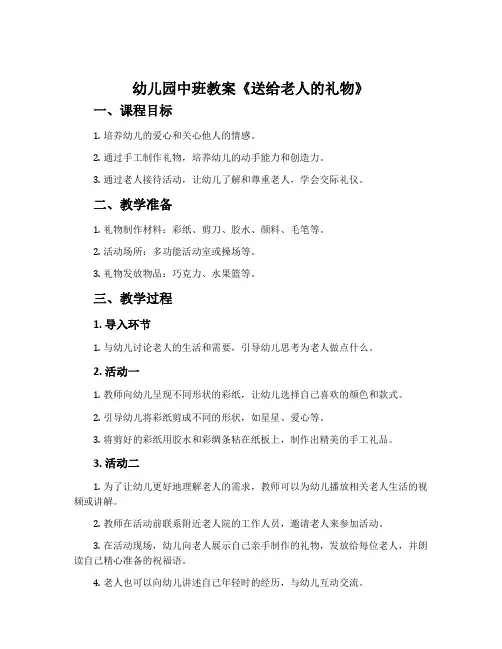 幼儿园中班教案《送给老人的礼物》

一、课程目标

1. 培养幼儿的爱心和关心他人的情感。

2. 通过手工制作礼物，培养幼儿的动手能力和创造力。

3. 通过老人接待活动，让幼儿了解和尊重老人，学会交际礼仪。

二、教学准备

1. 礼物制作材料：彩纸、剪刀、胶水、颜料、毛笔等。

2. 活动场所：多功能活动室或操场等。

3. 礼物发放物品：巧克力、水果篮等。

三、教学过程

1. 导入环节

1. 与幼儿讨论老人的生活和需要，引导幼儿思考为老人做点什么。

2. 活动一

1. 教师向幼儿呈现不同形状的彩纸，让幼儿选择自己喜欢的颜色和款式。

2. 引导幼儿将彩纸剪成不同的形状，如星星、爱心等。

3. 将剪好的彩纸用胶水和彩绸条粘在纸板上，制作出精美的手工礼品。

3. 活动二

1. 为了让幼儿更好地理解老人的需求，教师可以为幼儿播放相关老人生活的视频或讲解。

2. 教师在活动前联系附近老人院的工作人员，邀请老人来参加活动。

3. 在活动现场，幼儿向老人展示自己亲手制作的礼物，发放给每位老人，并朗读自己精心准备的祝福语。

4. 老人也可以向幼儿讲述自己年轻时的经历，与幼儿互动交流。